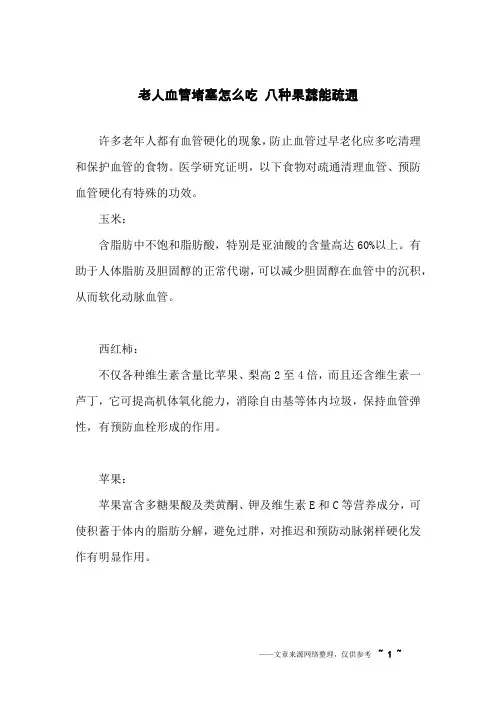 老人血管堵塞怎么吃 八种果蔬能疏通

许多老年人都有血管硬化的现象，防止血管过早老化应多吃清理和保护血管的食物。医学研究证明，以下食物对疏通清理血管、预防血管硬化有特殊的功效。

玉米：

含脂肪中不饱和脂肪酸，特别是亚油酸的含量高达60%以上。有助于人体脂肪及胆固醇的正常代谢，可以减少胆固醇在血管中的沉积，从而软化动脉血管。

西红柿：

不仅各种维生素含量比苹果、梨高2至4倍，而且还含维生素一芦丁，它可提高机体氧化能力，消除自由基等体内垃圾，保持血管弹性，有预防血栓形成的作用。

苹果：

苹果富含多糖果酸及类黄酮、钾及维生素E和C等营养成分，可使积蓄于体内的脂肪分解，避免过胖，对推迟和预防动脉粥样硬化发作有明显作用。

——文章来源网络整理，仅供参考 ~ 1 ~